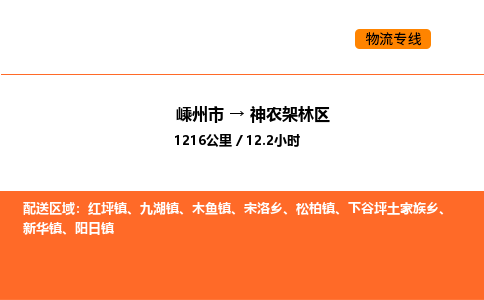 物流专线

嵊州市 → 神农架林区
1216公里 / 12.2小时

配送区域：红坪镇、九湖镇、木鱼镇、宋洛乡、松柏镇、下谷坪土家族乡、新华镇、阳日镇